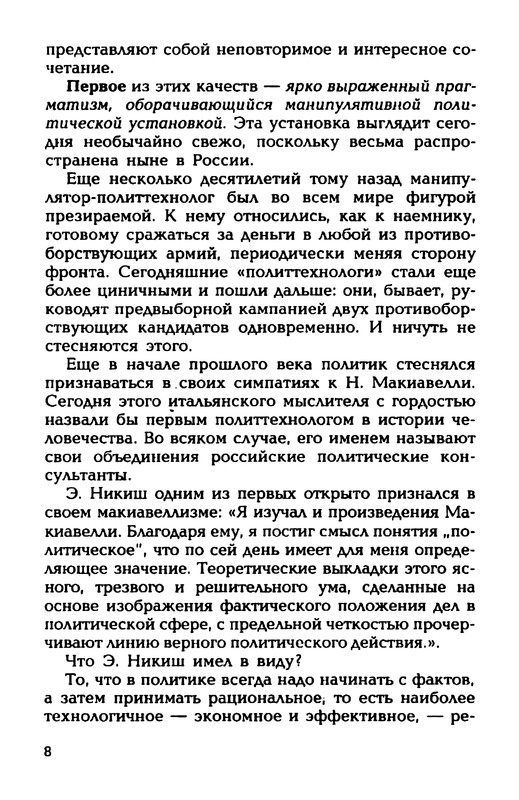 представляют собой неповторимое и интересное сочетание.

Первое из этих качеств — ярко выраженный прагматизм, оборачивающийся манипулятивной политической установкой. Эта установка выглядит сегодня необычайно свежо, поскольку весьма распространена ныне в России.

Еще несколько десятилетий тому назад манипулятор-политтехнолог был во всем мире фигурой презираемой. К нему относились, как к наемнику, готовому сражаться за деньги в любой из противоборствующих армий, периодически меняя сторону фронта. Сегодняшние «политтехнологи» стали еще более циничными и пошли дальше: они, бывает, руководят предвыборной кампанией двух противоборствующих кандидатов одновременно. И ничуть не стесняются этого.

Еще в начале прошлого века политик стеснялся признаваться в своих симпатиях к Н. Макиавелли. Сегодня этого итальянского мыслителя с гордостью назвали бы первым политтехнологом в истории человечества. Во всяком случае, его именем называют свои объединения российские политические консультанты.

Э. Никиш одним из первых открыто признался в своем макиавеллизме: «Я изучал и произведения Макиавелли. Благодаря ему, я постиг смысл понятия „политическое", что по сей день имеет для меня определяющее значение. Теоретические выкладки этого ясного, трезвого и решительного ума, сделанные на основе изображения фактического положения дел в политической сфере, с предельной четкостью прочерчивают линию верного политического действия.».

Что Э. Никиш имел в виду?

То, что в политике всегда надо начинать с фактов, а затем принимать рациональное, то есть наиболее технологичное — экономное и эффективное, — ре-

8